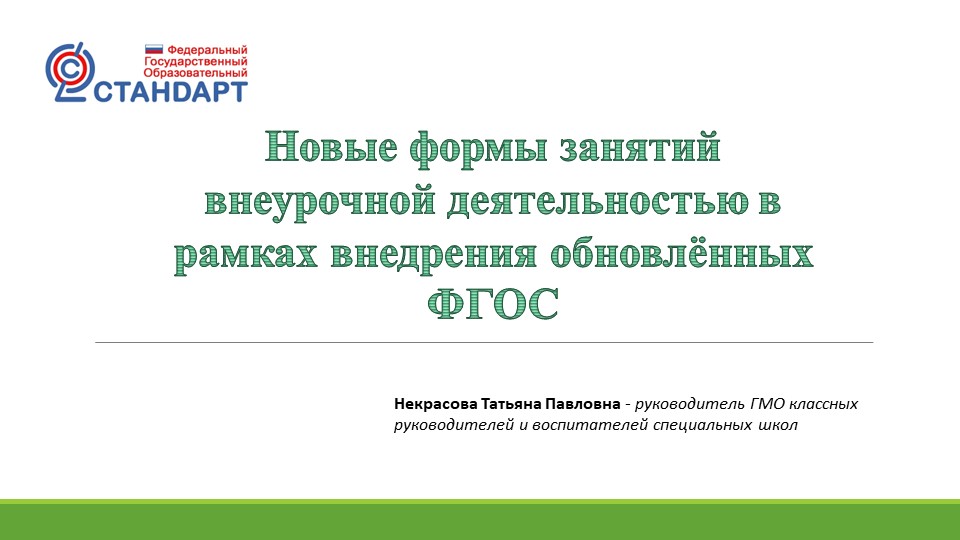 Федеральный
Государственный
Образовательный
СТАНДАРТ

Новые формы занятий внеурочной деятельностью в рамках внедрения обновлённых ФГОС

Некрасова Татьяна Павловна - руководитель ГМО классных руководителей и воспитателей специальных школ